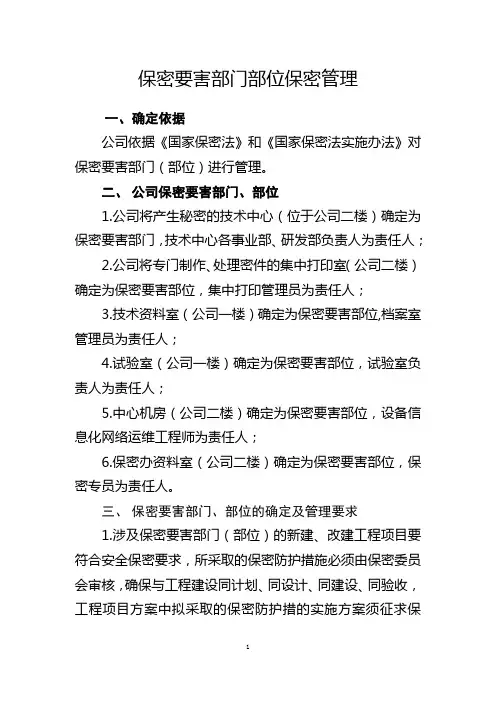 保密要害部门部位保密管理

一、确定依据

公司依据《国家保密法》和《国家保密法实施办法》对保密要害部门（部位）进行管理。

二、 公司保密要害部门、部位

1.公司将产生秘密的技术中心（位于公司二楼）确定为保密要害部门，技术中心各事业部、研发部负责人为责任人；

2.公司将专门制作、处理密件的集中打印室(公司二楼）确定为保密要害部位，集中打印管理员为责任人；

3.技术资料室（公司一楼）确定为保密要害部位,档案室管理员为责任人；

4.试验室（公司一楼）确定为保密要害部位，试验室负责人为责任人；

5.中心机房（公司二楼）确定为保密要害部位，设备信息化网络运维工程师为责任人；

6.保密办资料室（公司二楼）确定为保密要害部位，保密专员为责任人。

三、 保密要害部门、部位的确定及管理要求

1.涉及保密要害部门（部位）的新建、改建工程项目要符合安全保密要求，所采取的保密防护措施必须由保密委员会审核，确保与工程建设同计划、同设计、同建设、同验收，工程项目方案中拟采取的保密防护措的实施方案须征求保

1